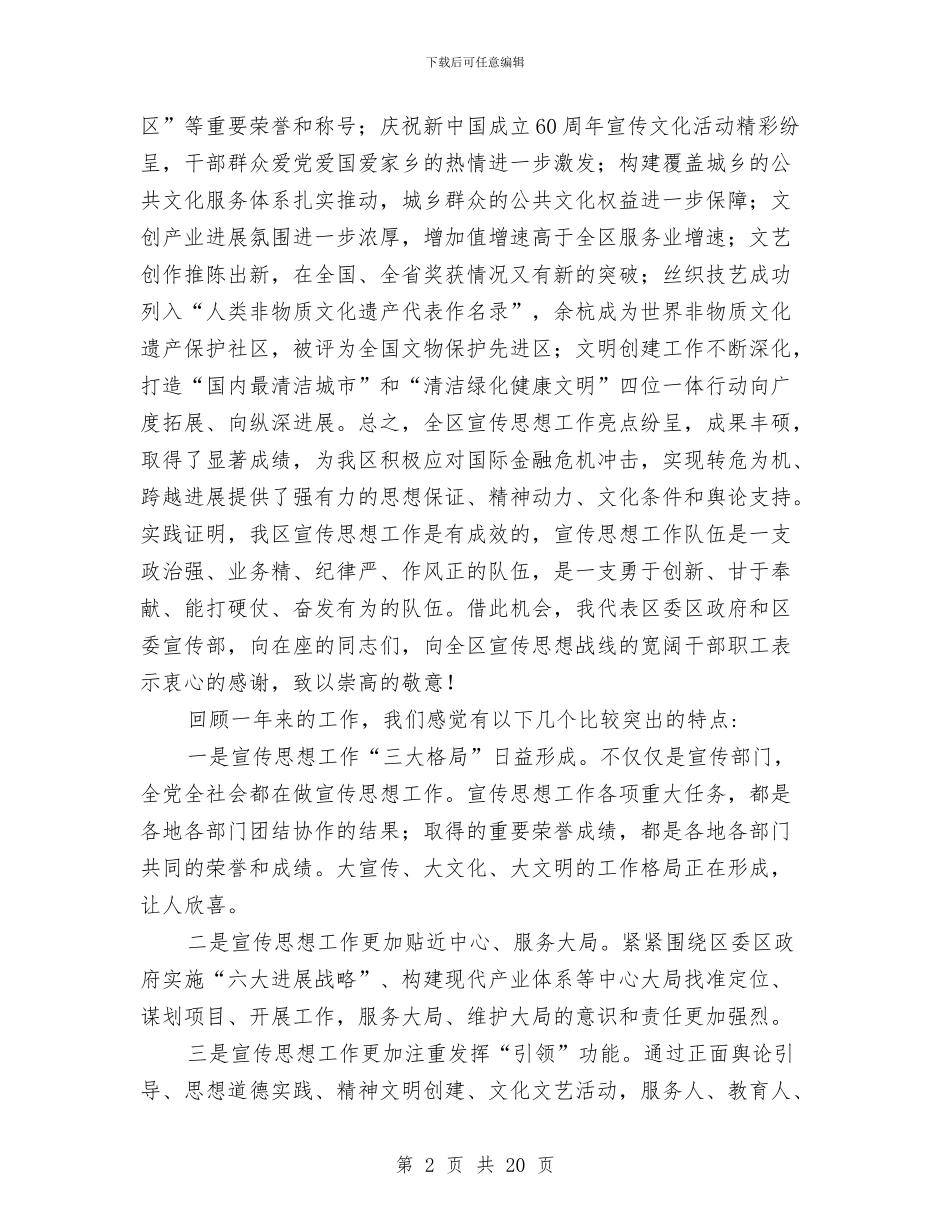 下载后可任意编辑

区”等重要荣誉和称号；庆祝新中国成立60周年宣传文化活动精彩纷呈，干部群众爱党爱国爱家乡的热情进一步激发；构建覆盖城乡的公共文化服务体系扎实推动，城乡群众的公共文化权益进一步保障；文创产业进展氛围进一步浓厚，增加值增速高于全区服务业增速；文艺创作推陈出新，在全国、全省奖获情况又有新的突破；丝织技艺成功列入“人类非物质文化遗产代表作名录”，余杭成为世界非物质文化遗产保护社区，被评为全国文物保护先进区；文明创建工作不断深化，打造“国内最清洁城市”和“清洁绿化健康文明”四位一体行动向广度拓展、向纵深进展。总之，全区宣传思想工作亮点纷呈，成果丰硕，取得了显著成绩，为我区积极应对国际金融危机冲击，实现转危为机、跨越进展提供了强有力的思想保证、精神动力、文化条件和舆论支持。实践证明，我区宣传思想工作是有成效的，宣传思想工作队伍是一支政治强、业务精、纪律严、作风正的队伍，是一支勇于创新、甘于奉献、能打硬仗、奋发有为的队伍。借此机会，我代表区委区政府和区委宣传部，向在座的同志们，向全区宣传思想战线的宽阔干部职工表示衷心的感谢，致以崇高的敬意！

回顾一年来的工作，我们感觉有以下几个比较突出的特点：

一是宣传思想工作“三大格局”日益形成。不仅仅是宣传部门，全党全社会都在做宣传思想工作。宣传思想工作各项重大任务，都是各地各部门团结协作的结果；取得的重要荣誉成绩，都是各地各部门共同的荣誉和成绩。大宣传、大文化、大文明的工作格局正在形成，让人欣喜。

二是宣传思想工作更加贴近中心、服务大局。紧紧围绕区委区政府实施“六大进展战略”、构建现代产业体系等中心大局找准定位、谋划项目、开展工作，服务大局、维护大局的意识和责任更加强烈。

三是宣传思想工作更加注重发挥“引领”功能。通过正面舆论引导、思想道德实践、精神文明创建、文化文艺活动，服务人、教育人、

第 2 页 共 20 页